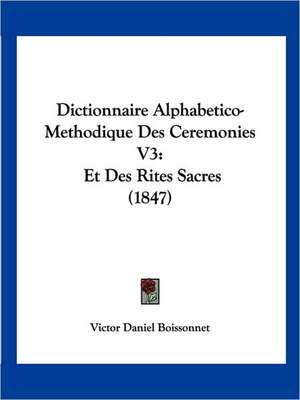 Dictionnaire Alphabetico-Methodique Des Ceremonies V3:
Et Des Rites Sacres
(1847)

Victor Daniel Boissonnet